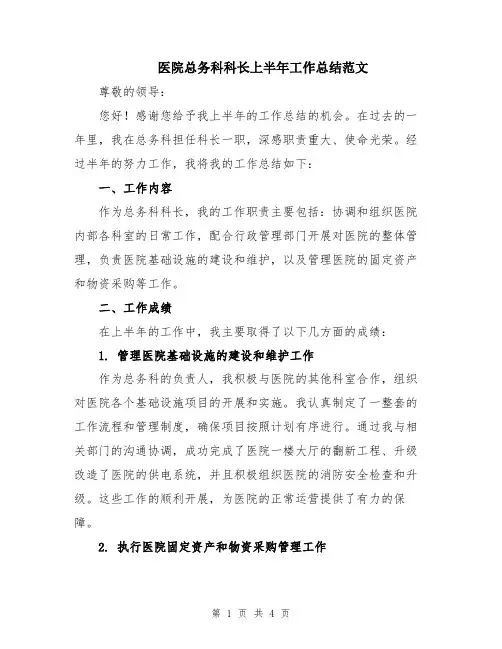 医院总务科科长上半年工作总结范文

尊敬的领导：

您好！感谢您给予我上半年的工作总结的机会。在过去的一年里，我在总务科担任科长一职，深感职责重大、使命光荣。经过半年的努力工作，我将我的工作总结如下：

一、工作内容

作为总务科科长，我的工作职责主要包括：协调和组织医院内部各科室的日常工作，配合行政管理部门开展对医院的整体管理，负责医院基础设施的建设和维护，以及管理医院的固定资产和物资采购等工作。

二、工作成绩

在上半年的工作中，我主要取得了以下几方面的成绩：

1. 管理医院基础设施的建设和维护工作

作为总务科的负责人，我积极与医院的其他科室合作，组织对医院各个基础设施项目的开展和实施。我认真制定了一整套的工作流程和管理制度，确保项目按照计划有序进行。通过我与相关部门的沟通协调，成功完成了医院一楼大厅的翻新工程、升级改造了医院的供电系统，并且积极组织医院的消防安全检查和升级。这些工作的顺利开展，为医院的正常运营提供了有力的保障。

2. 执行医院固定资产和物资采购管理工作

第 1 页 共 4 页